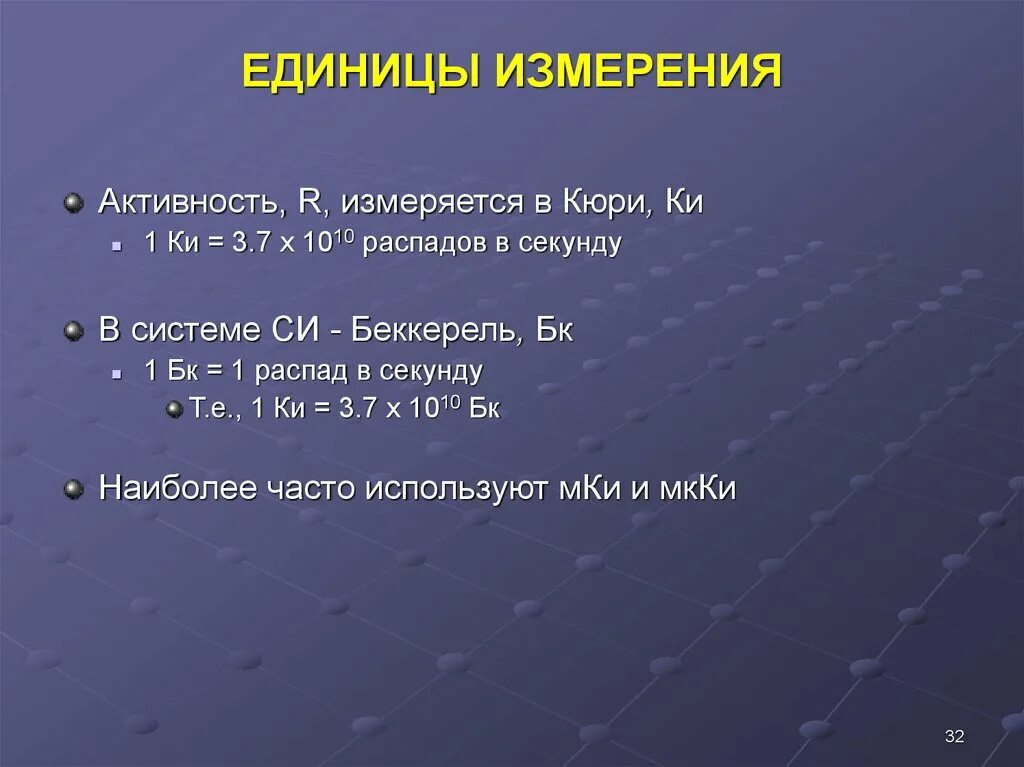 ЕДИНИЦЫ ИЗМЕРЕНИЯ

Активность, R, измеряется в Кюри, Ки

1 Ки = 3.7 x $10^{10}$ распадов в секунду

В системе СИ - Беккерель, Бк

1 Бк = 1 распад в секунду

Т.е., 1 Ки = 3.7 x $10^{10}$ Бк

Наиболее часто используют мКи и мкКи

32